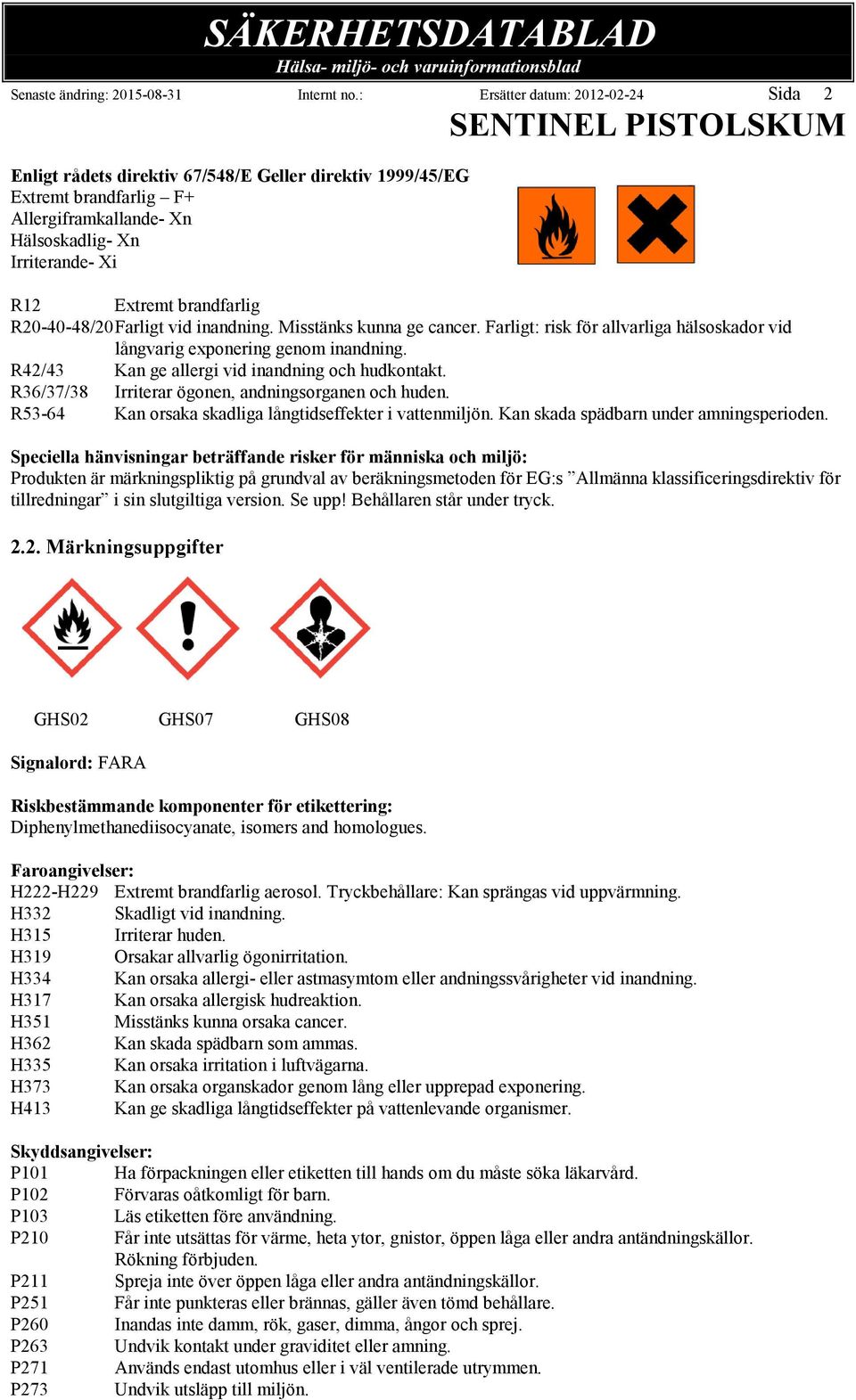 SÄKERHETSDATABLAD
Hälsa- miljö- och varuinformationsblad

Senaste ändring: 2015-08-31 Internt no.: Ersätter datum: 2012-02-24 Sida 2

SENTINEL PISTOLSKUM

Enligt rådets direktiv 67/548/E Geller direktiv 1999/45/EG
Extremt brandfarlig – F+
Allergiframkallande- Xn
Hälsoskadlig- Xn
Irriterande- Xi

R12 Extremt brandfarlig
R20-40-48/20 Farligt vid inandning. Misstänks kunna ge cancer. Farligt: risk för allvarliga hälsoskador vid långvarig exponering genom inandning.
R42/43 Kan ge allergi vid inandning och hudkontakt.
R36/37/38 Irriterar ögonen, andningsorganen och huden.
R53-64 Kan orsaka skadliga långtidseffekter i vattenmiljön. Kan skada spädbarn under amningsperioden.

Speciella hänvisningar beträffande risker för människa och miljö:
Produkten är märkningspliktig på grundval av beräkningsmetoden för EG:s ”Allmänna klassificeringsdirektiv för tillredningar” i sin slutgiltiga version. Se upp! Behållaren står under tryck.

2.2. Märkningsuppgifter

GHS02 GHS07 GHS08

Signalord: FARA

Riskbestämmande komponenter för etikettering:
Diphenylmethanediisocyanate, isomers and homologues.

Faroangivelser:
H222-H229 Extremt brandfarlig aerosol. Tryckbehållare: Kan sprängas vid uppvärmning.
H332 Skadligt vid inandning.
H315 Irriterar huden.
H319 Orsakar allvarlig ögonirritation.
H334 Kan orsaka allergi- eller astmasymtom eller andningssvårigheter vid inandning.
H317 Kan orsaka allergisk hudreaktion.
H351 Misstänks kunna orsaka cancer.
H362 Kan skada spädbarn som ammas.
H335 Kan orsaka irritation i luftvägarna.
H373 Kan orsaka organskador genom lång eller upprepad exponering.
H413 Kan ge skadliga långtidseffekter på vattenlevande organismer.

Skyddsangivelser:
P101 Ha förpackningen eller etiketten till hands om du måste söka läkarvård.
P102 Förvaras oåtkomligt för barn.
P103 Läs etiketten före användning.
P210 Får inte utsättas för värme, heta ytor, gnistor, öppen låga eller andra antändningskällor. Rökning förbjuden.
P211 Spreja inte över öppen låga eller andra antändningskällor.
P251 Får inte punkteras eller brännas, gäller även tömd behållare.
P260 Inandas inte damm, rök, gaser, dimma, ångor och sprej.
P263 Undvik kontakt under graviditet eller amning.
P271 Används endast utomhus eller i väl ventilerade utrymmen.
P273 Undvik utsläpp till miljön.